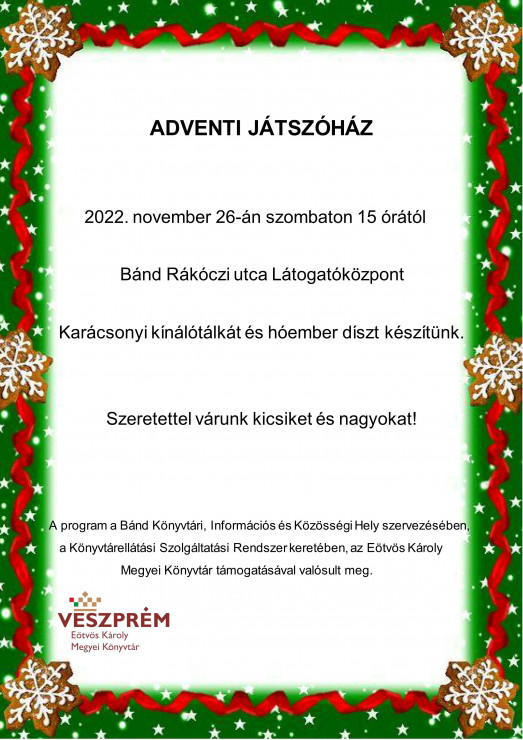 ADVENTI JÁTSZÓHÁZ

2022. november 26-án szombaton 15 órától

Bánd Rákóczi utca Látogatóközpont

Karácsonyi kínálótálkát és hóember díszt készítünk.

Szeretettel várunk kicsiket és nagyokat!

A program a Bánd Könyvtári, Információs és Közösségi Hely szervezésében, a Könyvtárellátási Szolgáltatási Rendszer keretében, az Eötvös Károly Megyei Könyvtár támogatásával valósult meg.

VESZPRÉM
Eötvös Károly
Megyei Könyvtár